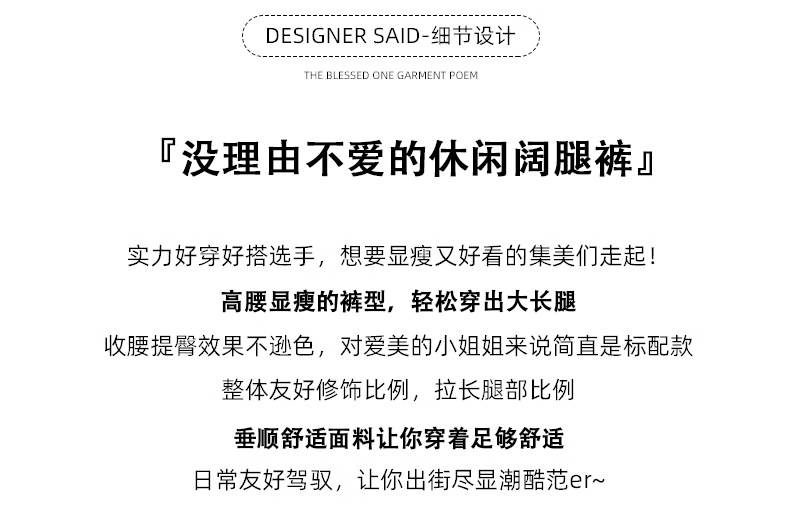 DESIGNER SAID-细节设计

THE BLESSED ONE GARMENT POEM

『没理由不爱的休闲阔腿裤』

实力好穿好搭选手，想要显瘦又好看的集美们走起！

高腰显瘦的裤型，轻松穿出大长腿

收腰提臀效果不逊色，对爱美的小姐姐来说简直是标配款

整体友好修饰比例，拉长腿部比例

垂顺舒适面料让你穿着足够舒适

日常友好驾驭，让你出街尽显潮酷范er~